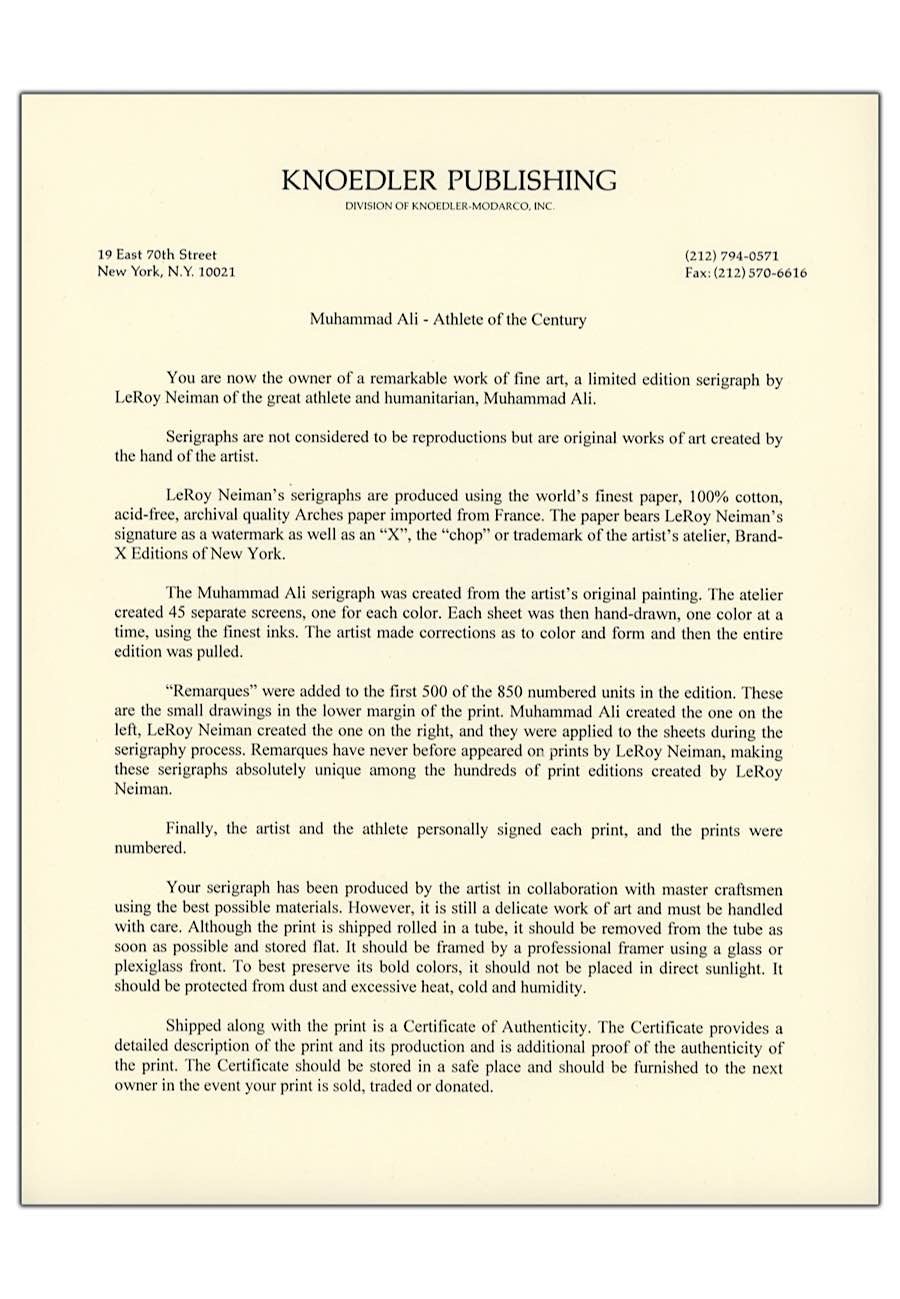 KNOEDLER PUBLISHING
DIVISION OF KNOEDLER-MODARCO, INC.

19 East 70th Street
New York, N.Y. 10021

(212) 794-0571
Fax: (212) 570-6616

Muhammad Ali - Athlete of the Century

You are now the owner of a remarkable work of fine art, a limited edition serigraph by LeRoy Neiman of the great athlete and humanitarian, Muhammad Ali.

Serigraphs are not considered to be reproductions but are original works of art created by the hand of the artist.

LeRoy Neiman's serigraphs are produced using the world's finest paper, 100% cotton, acid-free, archival quality Arches paper imported from France. The paper bears LeRoy Neiman's signature as a watermark as well as an "X", the "chop" or trademark of the artist's atelier, Brand-X Editions of New York.

The Muhammad Ali serigraph was created from the artist's original painting. The atelier created 45 separate screens, one for each color. Each sheet was then hand-drawn, one color at a time, using the finest inks. The artist made corrections as to color and form and then the entire edition was pulled.

"Remarques" were added to the first 500 of the 850 numbered units in the edition. These are the small drawings in the lower margin of the print. Muhammad Ali created the one on the left, LeRoy Neiman created the one on the right, and they were applied to the sheets during the serigraphy process. Remarques have never before appeared on prints by LeRoy Neiman, making these serigraphs absolutely unique among the hundreds of print editions created by LeRoy Neiman.

Finally, the artist and the athlete personally signed each print, and the prints were numbered.

Your serigraph has been produced by the artist in collaboration with master craftsmen using the best possible materials. However, it is still a delicate work of art and must be handled with care. Although the print is shipped rolled in a tube, it should be removed from the tube as soon as possible and stored flat. It should be framed by a professional framer using a glass or plexiglass front. To best preserve its bold colors, it should not be placed in direct sunlight. It should be protected from dust and excessive heat, cold and humidity.

Shipped along with the print is a Certificate of Authenticity. The Certificate provides a detailed description of the print and its production and is additional proof of the authenticity of the print. The Certificate should be stored in a safe place and should be furnished to the next owner in the event your print is sold, traded or donated.